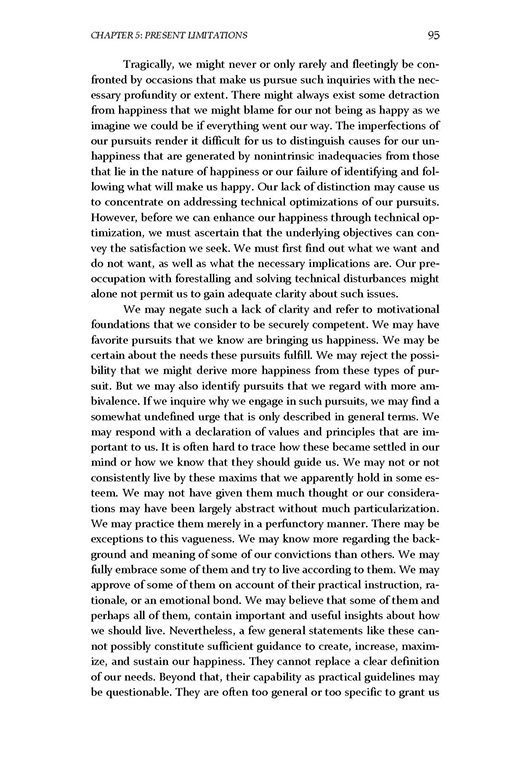 CHAPTER 5: PRESENT LIMITATIONS 95

Tragically, we might never or only rarely and fleetingly be confronted by occasions that make us pursue such inquiries with the necessary profundity or extent. There might always exist some detraction from happiness that we might blame for our not being as happy as we imagine we could be if everything went our way. The imperfections of our pursuits render it difficult for us to distinguish causes for our unhappiness that are generated by nonintrinsic inadequacies from those that lie in the nature of happiness or our failure of identifying and following what will make us happy. Our lack of distinction may cause us to concentrate on addressing technical optimizations of our pursuits. However, before we can enhance our happiness through technical optimization, we must ascertain that the underlying objectives can convey the satisfaction we seek. We must first find out what we want and do not want, as well as what the necessary implications are. Our preoccupation with forestalling and solving technical disturbances might alone not permit us to gain adequate clarity about such issues.

We may negate such a lack of clarity and refer to motivational foundations that we consider to be securely competent. We may have favorite pursuits that we know are bringing us happiness. We may be certain about the needs these pursuits fulfill. We may reject the possibility that we might derive more happiness from these types of pursuit. But we may also identify pursuits that we regard with more ambivalence. If we inquire why we engage in such pursuits, we may find a somewhat undefined urge that is only described in general terms. We may respond with a declaration of values and principles that are important to us. It is often hard to trace how these became settled in our mind or how we know that they should guide us. We may not or not consistently live by these maxims that we apparently hold in some esteem. We may not have given them much thought or our considerations may have been largely abstract without much particularization. We may practice them merely in a perfunctory manner. There may be exceptions to this vagueness. We may know more regarding the background and meaning of some of our convictions than others. We may fully embrace some of them and try to live according to them. We may approve of some of them on account of their practical instruction, rationale, or an emotional bond. We may believe that some of them and perhaps all of them, contain important and useful insights about how we should live. Nevertheless, a few general statements like these cannot possibly constitute sufficient guidance to create, increase, maximize, and sustain our happiness. They cannot replace a clear definition of our needs. Beyond that, their capability as practical guidelines may be questionable. They are often too general or too specific to grant us